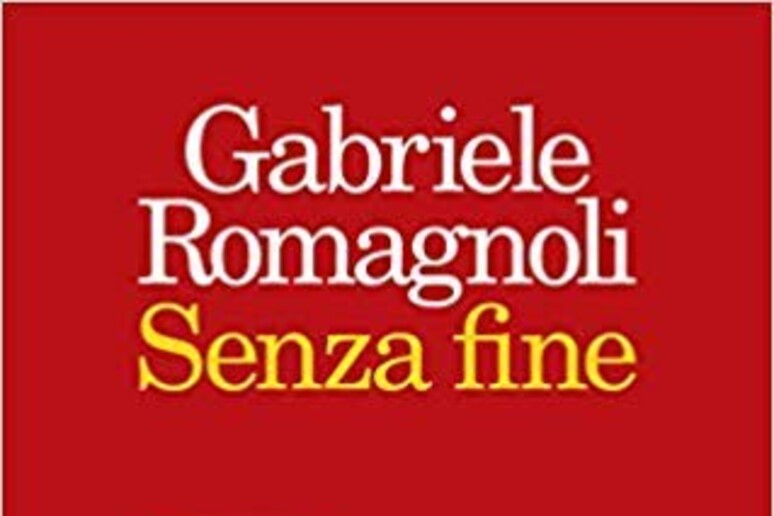 Gabriele
Romagnoli
Senza fine